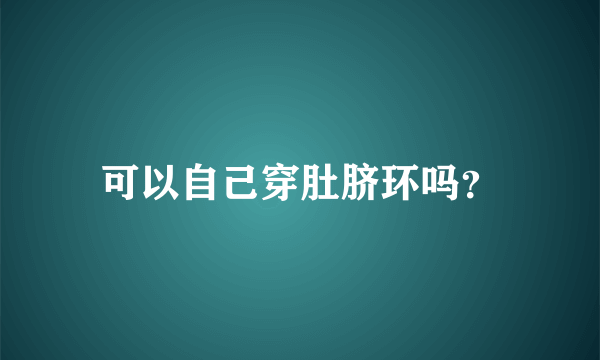 可以自己穿肚脐环吗?